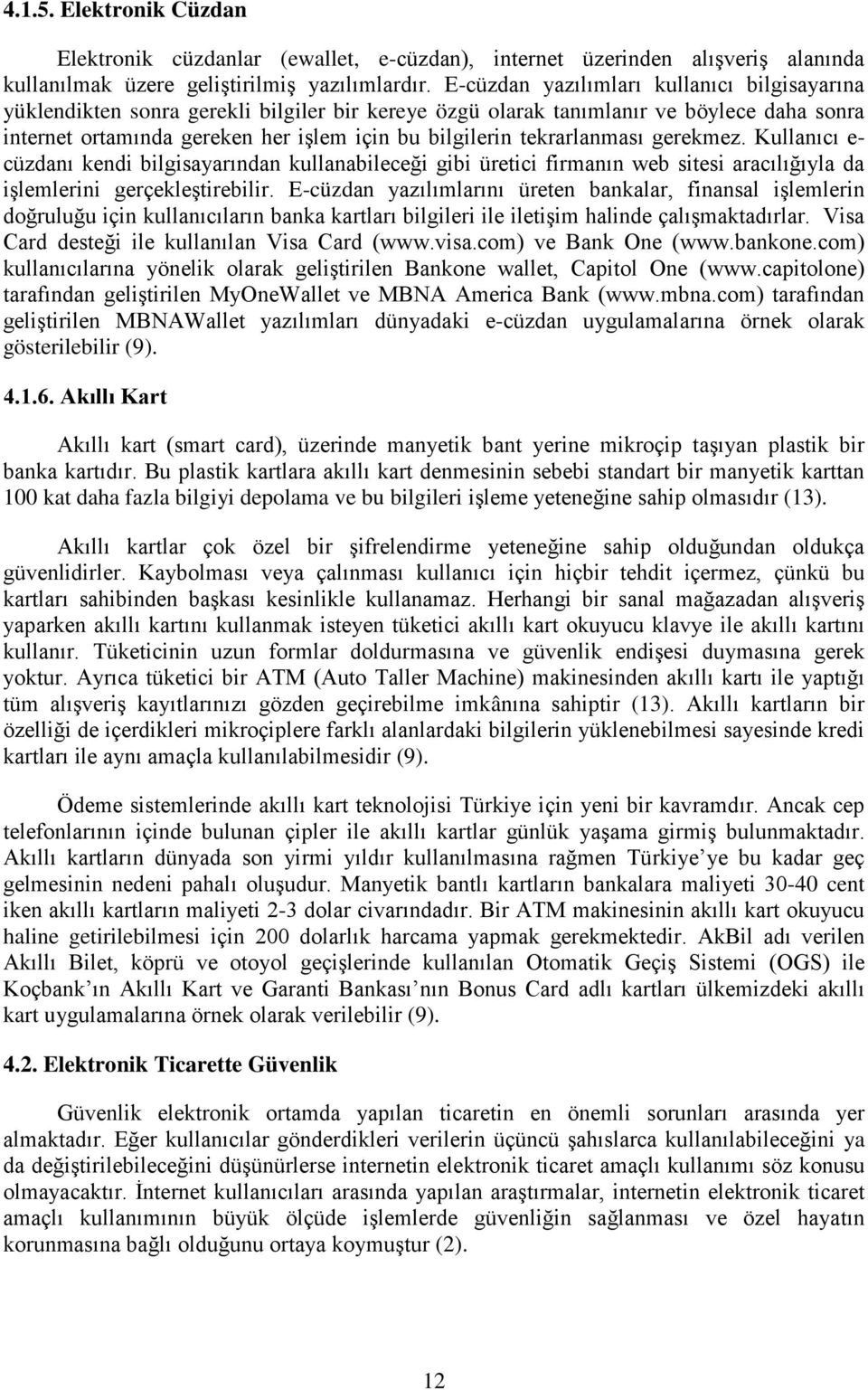 4.1.5. Elektronik Cüzdan

Elektronik cüzdanlar (ewallet, e-cüzdan), internet üzerinden alışveriş alanında kullanılmak üzere geliştirilmiş yazılımlardır. E-cüzdan yazılımları kullanıcı bilgisayarına yüklendikten sonra gerekli bilgiler bir kereye özgü olarak tanımlanır ve böylece daha sonra internet ortamında gereken her işlem için bu bilgilerin tekrarlanması gerekmez. Kullanıcı e-cüzdanı kendi bilgisayarından kullanabileceği gibi üretici firmanın web sitesi aracılığıyla da işlemlerini gerçekleştirebilir. E-cüzdan yazılımlarını üreten bankalar, finansal işlemlerin doğruluğu için kullanıcıların banka kartları bilgileri ile iletişim halinde çalışmaktadırlar. Visa Card desteği ile kullanılan Visa Card (www.visa.com) ve Bank One (www.bankone.com) kullanıcılarına yönelik olarak geliştirilen Bankone wallet, Capitol One (www.capitolone) tarafından geliştirilen MyOneWallet ve MBNA America Bank (www.mbna.com) tarafından geliştirilen MBNAWallet yazılımları dünyadaki e-cüzdan uygulamalarına örnek olarak gösterilebilir (9).

4.1.6. Akıllı Kart

Akıllı kart (smart card), üzerinde manyetik bant yerine mikroçip taşıyan plastik bir banka kartıdır. Bu plastik kartlara akıllı kart denmesinin sebebi standart bir manyetik karttan 100 kat daha fazla bilgiyi depolama ve bu bilgileri işleme yeteneğine sahip olmasıdır (13).

Akıllı kartlar çok özel bir şifrelendirme yeteneğine sahip olduğundan oldukça güvenlidirler. Kaybolması veya çalınması kullanıcı için hiçbir tehdit içermez, çünkü bu kartları sahibinden başkası kesinlikle kullanamaz. Herhangi bir sanal mağazadan alışveriş yaparken akıllı kartını kullanmak isteyen tüketici akıllı kart okuyucu klavye ile akıllı kartını kullanır. Tüketicinin uzun formlar doldurmasına ve güvenlik endişesi duymasına gerek yoktur. Ayrıca tüketici bir ATM (Auto Taller Machine) makinesinden akıllı kartı ile yaptığı tüm alışveriş kayıtlarınızı gözden geçirebilme imkânına sahiptir (13). Akıllı kartların bir özelliği de içerdikleri mikroçiplere farklı alanlardaki bilgilerin yüklenebilmesi sayesinde kredi kartları ile aynı amaçla kullanılabilmesidir (9).

Ödeme sistemlerinde akıllı kart teknolojisi Türkiye için yeni bir kavramdır. Ancak cep telefonlarının içinde bulunan çipler ile akıllı kartlar günlük yaşama girmiş bulunmaktadır. Akıllı kartların dünyada son yirmi yıldır kullanılmasına rağmen Türkiye'ye bu kadar geç gelmesinin nedeni pahalı oluşudur. Manyetik bantlı kartların bankalara maliyeti 30-40 cent iken akıllı kartların maliyeti 2-3 dolar civarındadır. Bir ATM makinesinin akıllı kart okuyucu haline getirilebilmesi için 200 dolarlık harcama yapmak gerekmektedir. AkBil adı verilen Akıllı Bilet, köprü ve otoyol geçişlerinde kullanılan Otomatik Geçiş Sistemi (OGS) ile Koçbank'ın Akıllı Kart ve Garanti Bankası'nın Bonus Card adlı kartları ülkemizdeki akıllı kart uygulamalarına örnek olarak verilebilir (9).

4.2. Elektronik Ticarette Güvenlik

Güvenlik elektronik ortamda yapılan ticaretin en önemli sorunları arasında yer almaktadır. Eğer kullanıcılar gönderdikleri verilerin üçüncü şahıslarca kullanılabileceğini ya da değiştirilebileceğini düşünürlerse internetin elektronik ticaret amaçlı kullanımı söz konusu olmayacaktır. İnternet kullanıcıları arasında yapılan araştırmalar, internetin elektronik ticaret amaçlı kullanımının büyük ölçüde işlemlerde güvenliğin sağlanması ve özel hayatın korunmasına bağlı olduğunu ortaya koymuştur (2).

12